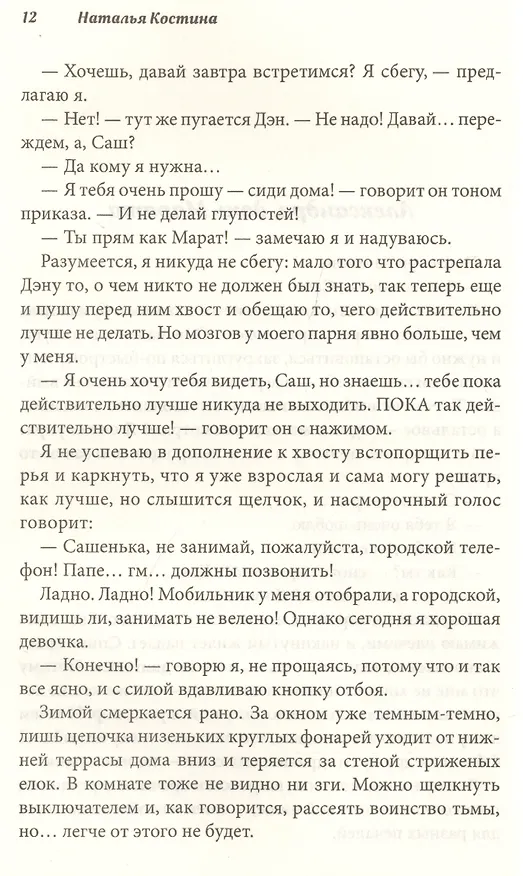 12 Наталья Костина

— Хочешь, давай завтра встретимся? Я сбегу, — предлагаю я.

— Нет! — тут же пугается Дэн. — Не надо! Давай… переждем, а, Саш?

— Да кому я нужна…

— Я тебя очень прошу — сиди дома! — говорит он тоном приказа. — И не делай глупостей!

— Ты прям как Марат! — замечаю я и надуваюсь.

Разумеется, я никуда не сбегу: мало того что растрепала Дэну то, о чем никто не должен был знать, так теперь еще и пушу перед ним хвост и обещаю то, чего действительно лучше не делать. Но мозгов у моего парня явно больше, чем у меня.

— Я очень хочу тебя видеть, Саш, но знаешь… тебе пока действительно лучше никуда не выходить. ПОКА так действительно лучше! — говорит он с нажимом.

Я не успеваю в дополнение к хвосту встопорщить перья и каркнуть, что я уже взрослая и сама могу решать, как лучше, но слышится щелчок, и насморочный голос говорит:

— Сашенька, не занимай, пожалуйста, городской телефон! Папе… гм… должны позвонить!

Ладно. Ладно! Мобильник у меня отобрали, а городской, видишь ли, занимать не велено! Однако сегодня я хорошая девочка.

— Конечно! — говорю я, не прощаясь, потому что и так все ясно, и с силой вдавливаю кнопку отбоя.

Зимой смеркается рано. За окном уже темным-темно, лишь цепочка низеньких круглых фонарей уходит от нижней террасы дома вниз и теряется за стеной стриженых елок. В комнате тоже не видно ни зги. Можно щелкнуть выключателем и, как говорится, рассеять воинство тьмы, но… легче от этого не будет.